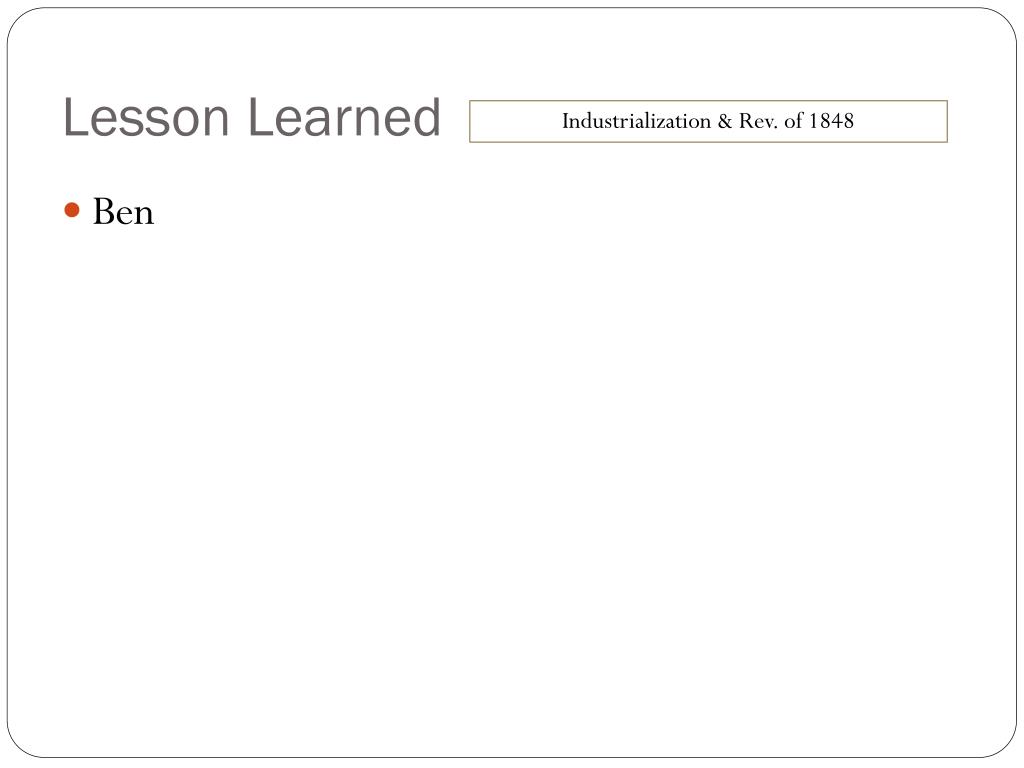 Lesson Learned

Industrialization & Rev. of 1848

• Ben